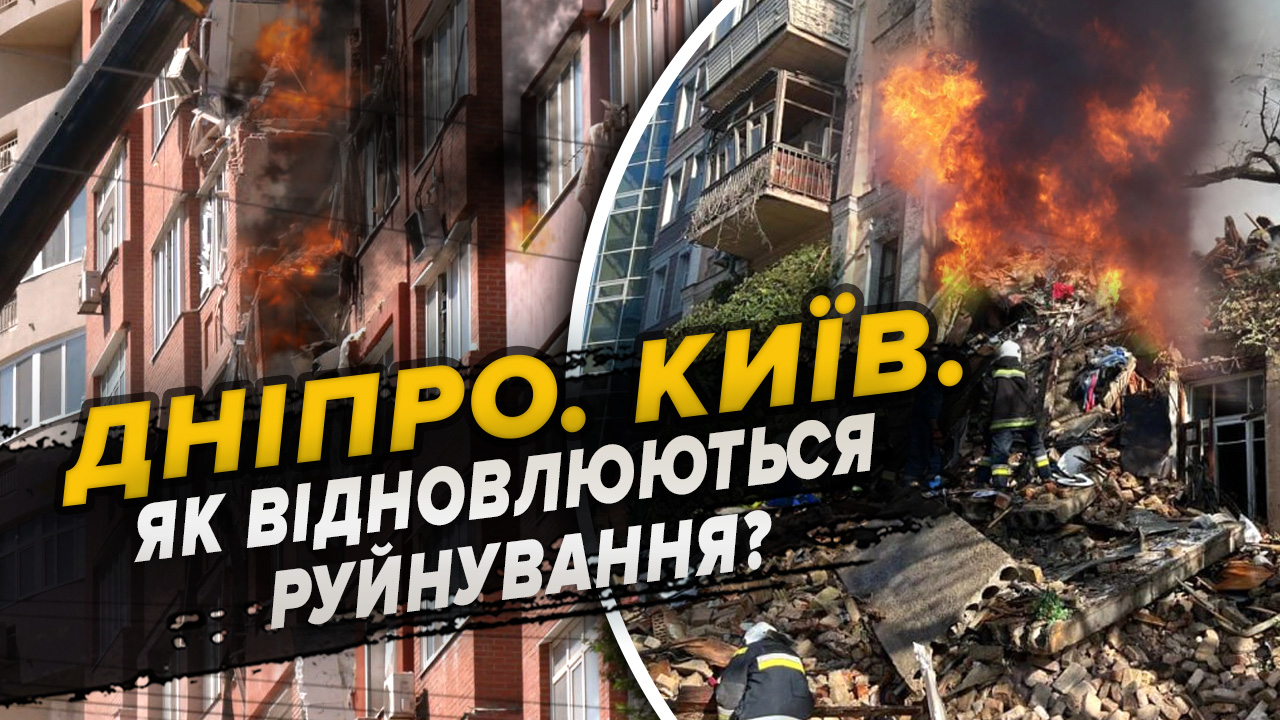 ДНІПРО. КИЇВ.
ЯК ВІДНОВЛЮЮТЬСЯ РУЙНУВАННЯ?